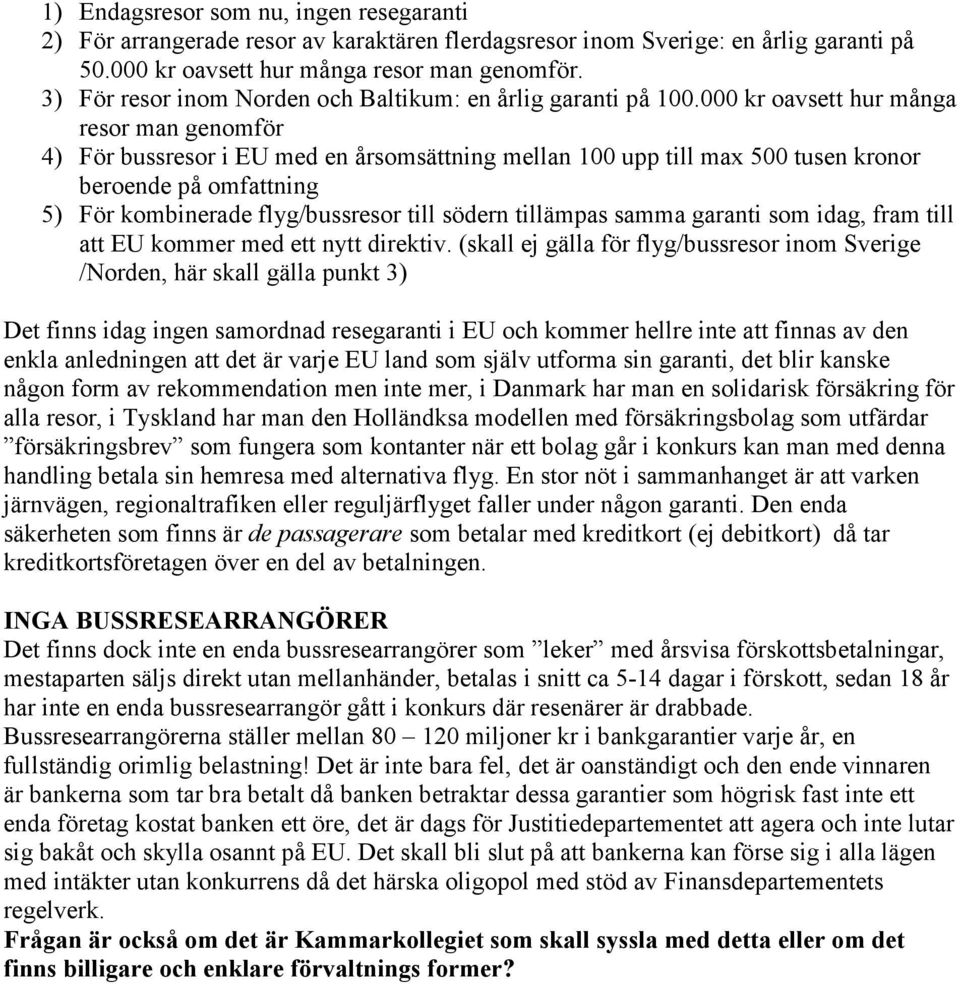 1) Endagsresor som nu, ingen resegaranti
2) För arrangerade resor av karaktären flerdagsresor inom Sverige: en årlig garanti på 50.000 kr oavsett hur många resor man genomför.
3) För resor inom Norden och Baltikum: en årlig garanti på 100.000 kr oavsett hur många resor man genomför
4) För bussresor i EU med en årsomsättning mellan 100 upp till max 500 tusen kronor beroende på omfattning
5) För kombinerade flyg/bussresor till södern tillämpas samma garanti som idag, fram till att EU kommer med ett nytt direktiv. (skall ej gälla för flyg/bussresor inom Sverige /Norden, här skall gälla punkt 3)

Det finns idag ingen samordnad resegaranti i EU och kommer hellre inte att finnas av den enkla anledningen att det är varje EU land som själv utforma sin garanti, det blir kanske någon form av rekommendation men inte mer, i Danmark har man en solidarisk försäkring för alla resor, i Tyskland har man den Holländksa modellen med försäkringsbolag som utfärdar ”försäkringsbrev” som fungera som kontanter när ett bolag går i konkurs kan man med denna handling betala sin hemresa med alternativa flyg. En stor nöt i sammanhanget är att varken järnvägen, regionaltrafiken eller reguljärflyget faller under någon garanti. Den enda säkerheten som finns är de passagerare som betalar med kreditkort (ej debitkort) då tar kreditkortsföretagen över en del av betalningen.

INGA BUSSRESEARRANGÖRER
Det finns dock inte en enda bussresearrangörer som ”leker” med årsvisa förskottsbetalningar, mestaparten säljs direkt utan mellanhänder, betalas i snitt ca 5-14 dagar i förskott, sedan 18 år har inte en enda bussresearrangör gått i konkurs där resenärer är drabbade. Bussresearrangörerna ställer mellan 80 – 120 miljoner kr i bankgarantier varje år, en fullständig orimlig belastning! Det är inte bara fel, det är oanständigt och den ende vinnaren är bankerna som tar bra betalt då banken betraktar dessa garantier som högrisk fast inte ett enda företag kostat banken ett öre, det är dags för Justitiedepartementet att agera och inte lutar sig bakåt och skylla osannt på EU. Det skall bli slut på att bankerna kan förse sig i alla lägen med intäkter utan konkurrens då det härska oligopol med stöd av Finansdepartementets regelverk.
Frågan är också om det är Kammarkollegiet som skall syssla med detta eller om det finns billigare och enklare förvaltnings former?